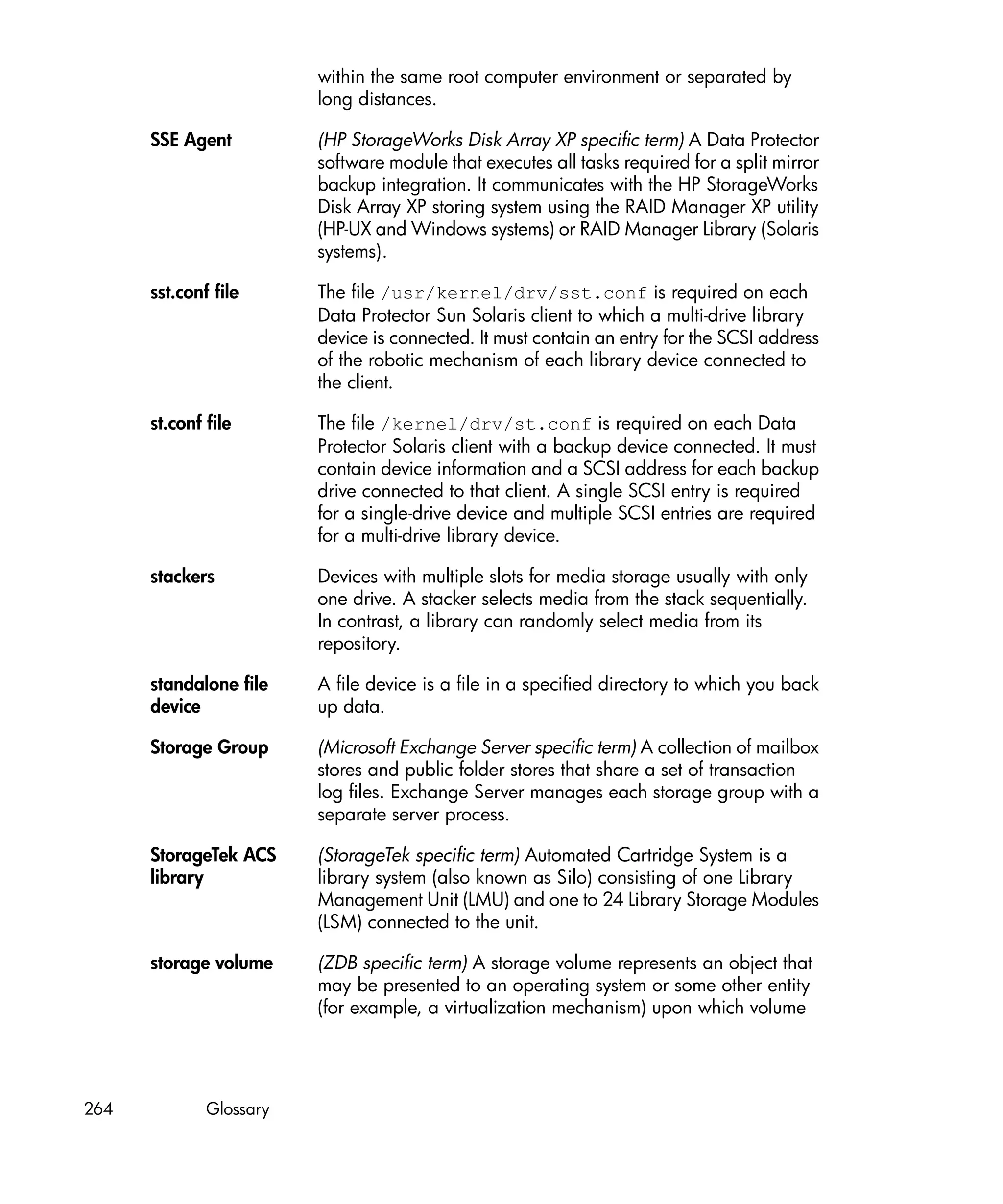 within the same root computer environment or separated by long distances.

SSE Agent

(HP StorageWorks Disk Array XP specific term) A Data Protector software module that executes all tasks required for a split mirror backup integration. It communicates with the HP StorageWorks Disk Array XP storing system using the RAID Manager XP utility (HP-UX and Windows systems) or RAID Manager Library (Solaris systems).

sst.conf file

The file /usr/kernel/drv/sst.conf is required on each Data Protector Sun Solaris client to which a multi-drive library device is connected. It must contain an entry for the SCSI address of the robotic mechanism of each library device connected to the client.

st.conf file

The file /kernel/drv/st.conf is required on each Data Protector Solaris client with a backup device connected. It must contain device information and a SCSI address for each backup drive connected to that client. A single SCSI entry is required for a single-drive device and multiple SCSI entries are required for a multi-drive library device.

stackers

Devices with multiple slots for media storage usually with only one drive. A stacker selects media from the stack sequentially. In contrast, a library can randomly select media from its repository.

standalone file device

A file device is a file in a specified directory to which you back up data.

Storage Group

(Microsoft Exchange Server specific term) A collection of mailbox stores and public folder stores that share a set of transaction log files. Exchange Server manages each storage group with a separate server process.

StorageTek ACS library

(StorageTek specific term) Automated Cartridge System is a library system (also known as Silo) consisting of one Library Management Unit (LMU) and one to 24 Library Storage Modules (LSM) connected to the unit.

storage volume

(ZDB specific term) A storage volume represents an object that may be presented to an operating system or some other entity (for example, a virtualization mechanism) upon which volume

264 Glossary